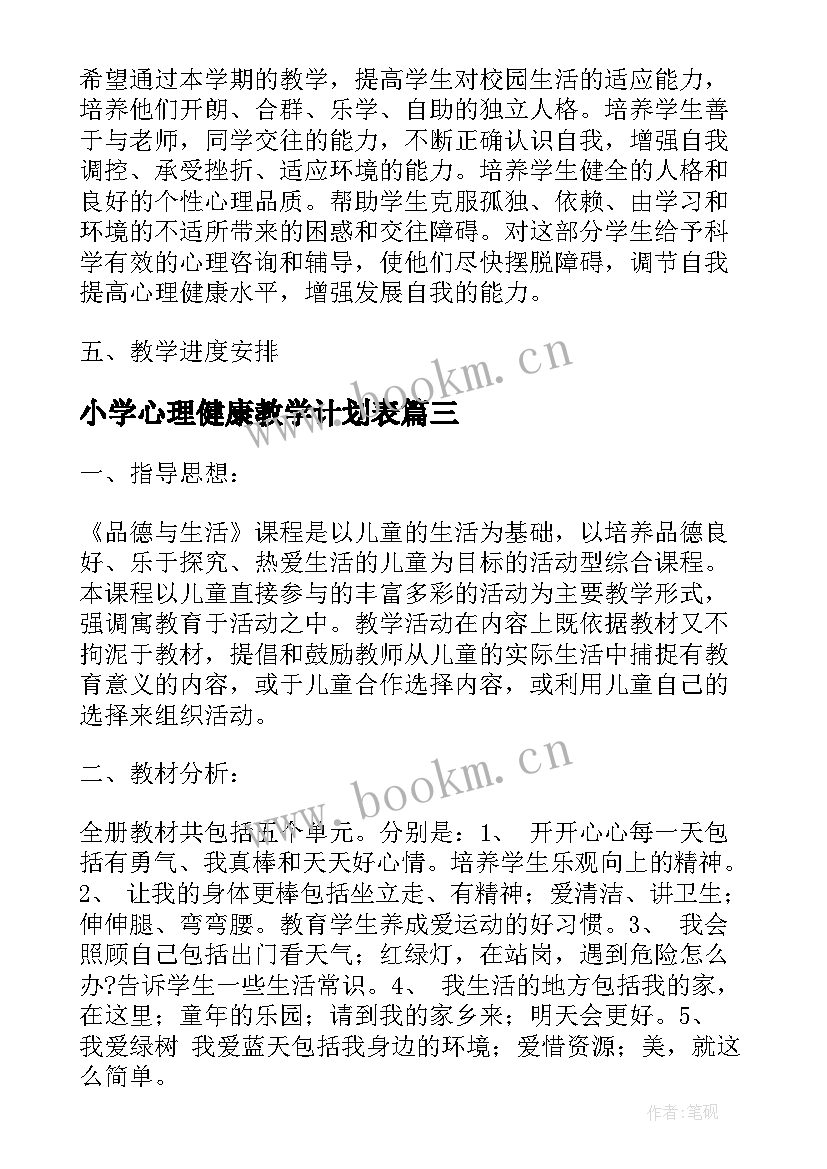 希望通过本学期的教学，提高学生对校园生活的适应能力，培养他们开朗、合群、乐学、自助的独立人格。培养学生善于与老师，同学交往的能力，不断正确认识自我，增强自我调控、承受挫折、适应环境的能力。培养学生健全的人格和良好的个性心理品质。帮助学生克服孤独、依赖、由学习和环境的不适所带来的困惑和交往障碍。对这部分学生给予科学有效的心理咨询和辅导，使他们尽快摆脱障碍，调节自我提高心理健康水平，增强发展自我的能力。

五、教学进度安排

www.bookm.cn

小学心理健康教学计划表篇三

一、指导思想：

《品德与生活》课程是以儿童的生活为基础，以培养品德良好、乐于探究、热爱生活的儿童为目标的活动型综合课程。本课程以儿童直接参与的丰富多彩的活动为主要教学形式，强调寓教育于活动之中。教学活动在内容上既依据教材又不拘泥于教材，提倡和鼓励教师从儿童的实际生活中捕捉有教育意义的内容，或于儿童合作选择内容，或利用儿童自己的选择来组织活动。

二、教材分析：

www.bookm.cn

全册教材共包括五个单元。分别是：1、 开开心心每一天包括有勇气、我真棒和天天好心情。培养学生乐观向上的精神。2、 让我的身体更棒包括坐立走、有精神；爱清洁、讲卫生；伸伸腿、弯弯腰。教育学生养成爱运动的好习惯。3、 我会照顾自己包括出门看天气；红绿灯，在站岗，遇到危险怎么办?告诉学生一些生活常识。4、 我生活的地方包括我的家，在这里；童年的乐园；请到我的家乡来；明天会更好。5、 我爱绿树 我爱蓝天包括我身边的环境；爱惜资源；美，就这么简单。

作者:笔砚